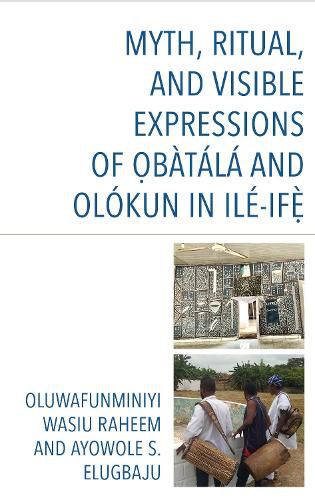 MYTH, RITUAL, AND VISIBLE EXPRESSIONS OF ỌBÀTÁLÁ AND OLÓKUN IN ILÉ-IFẸ̀

OLUWAFUNMINIYI WASIU RAHEEM AND AYOWOLE S. ELUGBAJU